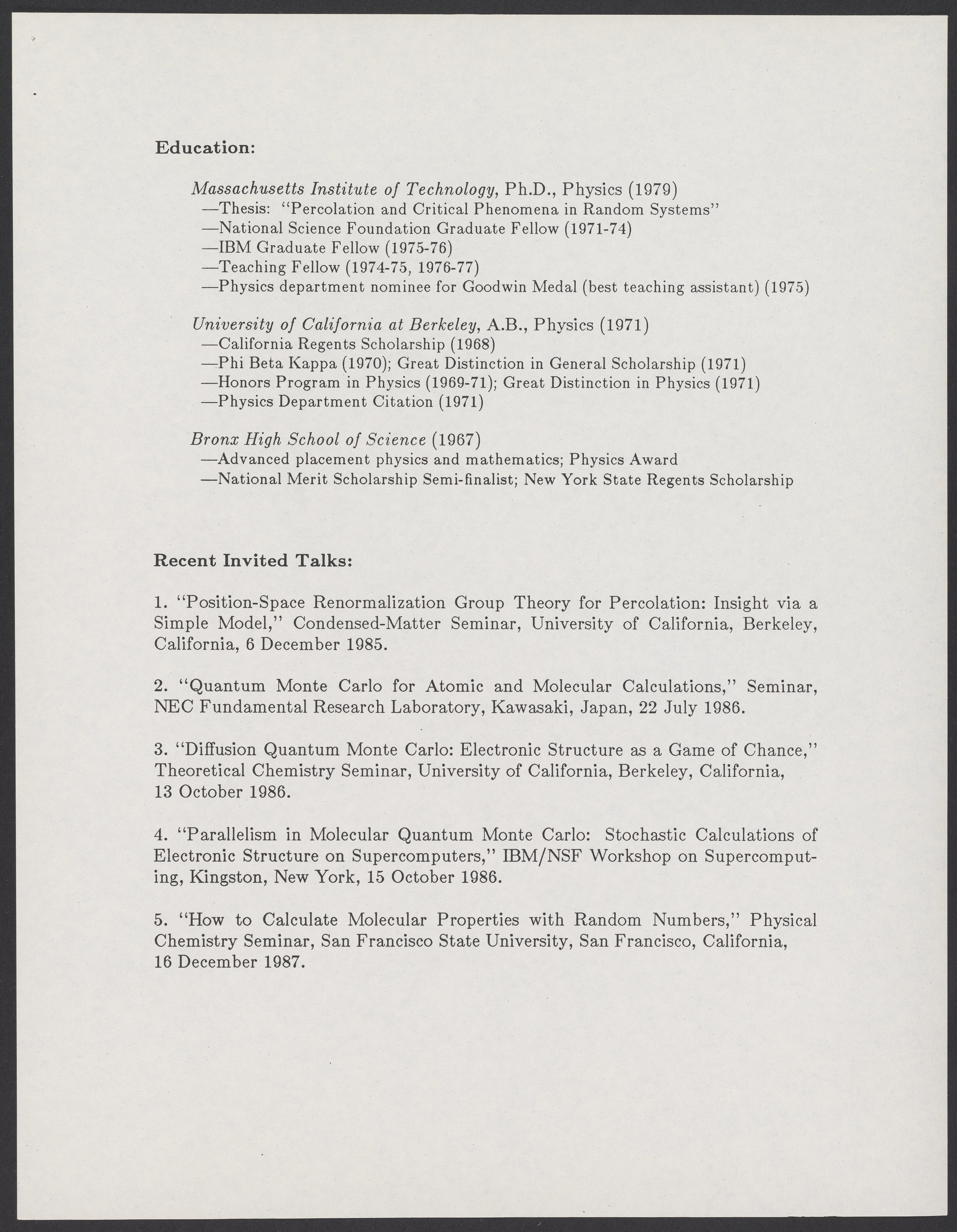 Education:

Massachusetts Institute of Technology, Ph.D., Physics (1979)
—Thesis: "Percolation and Critical Phenomena in Random Systems"
—National Science Foundation Graduate Fellow (1971-74)
—IBM Graduate Fellow (1975-76)
—Teaching Fellow (1974-75, 1976-77)
—Physics department nominee for Goodwin Medal (best teaching assistant) (1975)

University of California at Berkeley, A.B., Physics (1971)
—California Regents Scholarship (1968)
—Phi Beta Kappa (1970); Great Distinction in General Scholarship (1971)
—Honors Program in Physics (1969-71); Great Distinction in Physics (1971)
—Physics Department Citation (1971)

Bronx High School of Science (1967)
—Advanced placement physics and mathematics; Physics Award
—National Merit Scholarship Semi-finalist; New York State Regents Scholarship

Recent Invited Talks:

1. "Position-Space Renormalization Group Theory for Percolation: Insight via a Simple Model," Condensed-Matter Seminar, University of California, Berkeley, California, 6 December 1985.

2. "Quantum Monte Carlo for Atomic and Molecular Calculations," Seminar, NEC Fundamental Research Laboratory, Kawasaki, Japan, 22 July 1986.

3. "Diffusion Quantum Monte Carlo: Electronic Structure as a Game of Chance," Theoretical Chemistry Seminar, University of California, Berkeley, California, 13 October 1986.

4. "Parallelism in Molecular Quantum Monte Carlo: Stochastic Calculations of Electronic Structure on Supercomputers," IBM/NSF Workshop on Supercomputing, Kingston, New York, 15 October 1986.

5. "How to Calculate Molecular Properties with Random Numbers," Physical Chemistry Seminar, San Francisco State University, San Francisco, California, 16 December 1987.